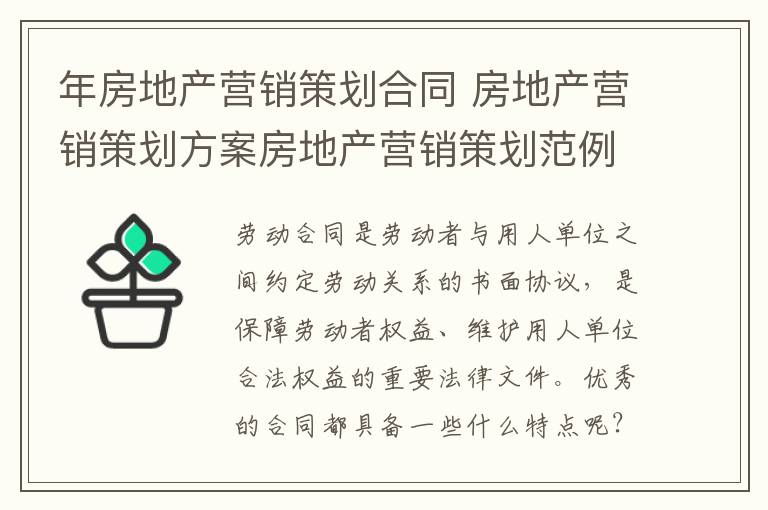 年房地产营销策划合同 房地产营销策划方案房地产营销策划范例

劳动合同是劳动者与用人单位之间约定劳动关系的书面协议，是保障劳动者权益、维护用人单位合法权益的重要法律文件。优秀的合同都具备一些什么特点呢？